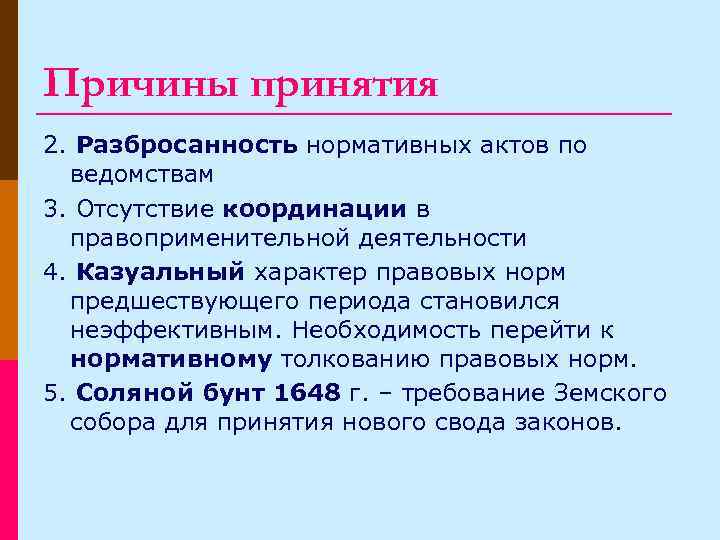 Причины принятия

2. Разбросанность нормативных актов по ведомствам

3. Отсутствие координации в правоприменительной деятельности

4. Казуальный характер правовых норм предшествующего периода становился неэффективным. Необходимость перейти к нормативному толкованию правовых норм.

5. Соляной бунт 1648 г. – требование Земского собора для принятия нового свода законов.